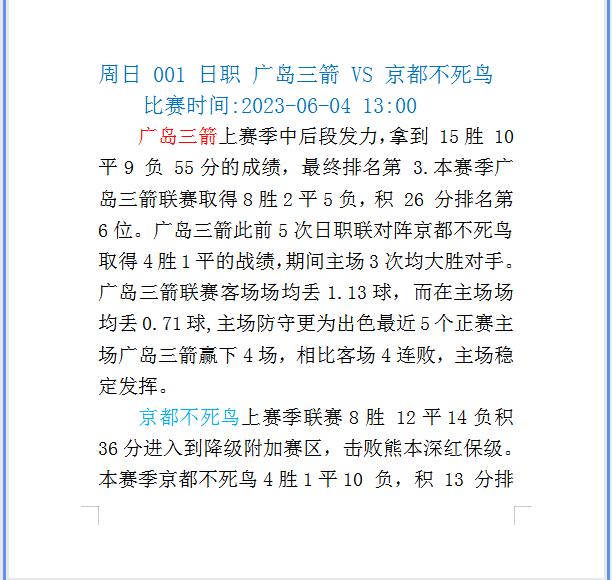 周日 001 日职 广岛三箭 VS 京都不死鸟
比赛时间:2023-06-04 13:00

广岛三箭上赛季中后段发力,拿到 15 胜 10 平 9 负 55 分的成绩，最终排名第 3.本赛季广岛三箭联赛取得 8 胜 2 平 5 负，积 26 分排名第 6 位。广岛三箭此前 5 次日职联对阵京都不死鸟取得 4 胜 1 平的战绩,期间主场 3 次均大胜对手。广岛三箭联赛客场场均丢 1.13 球，而在主场场均丢 0.71 球,主场防守更为出色最近 5 个正赛主场广岛三箭赢下 4 场，相比客场 4 连败，主场稳定发挥。

京都不死鸟上赛季联赛 8 胜 12 平 14 负积 36 分进入到降级附加赛区，击败熊本深红保级。本赛季京都不死鸟 4 胜 1 平 10 负，积 13 分排